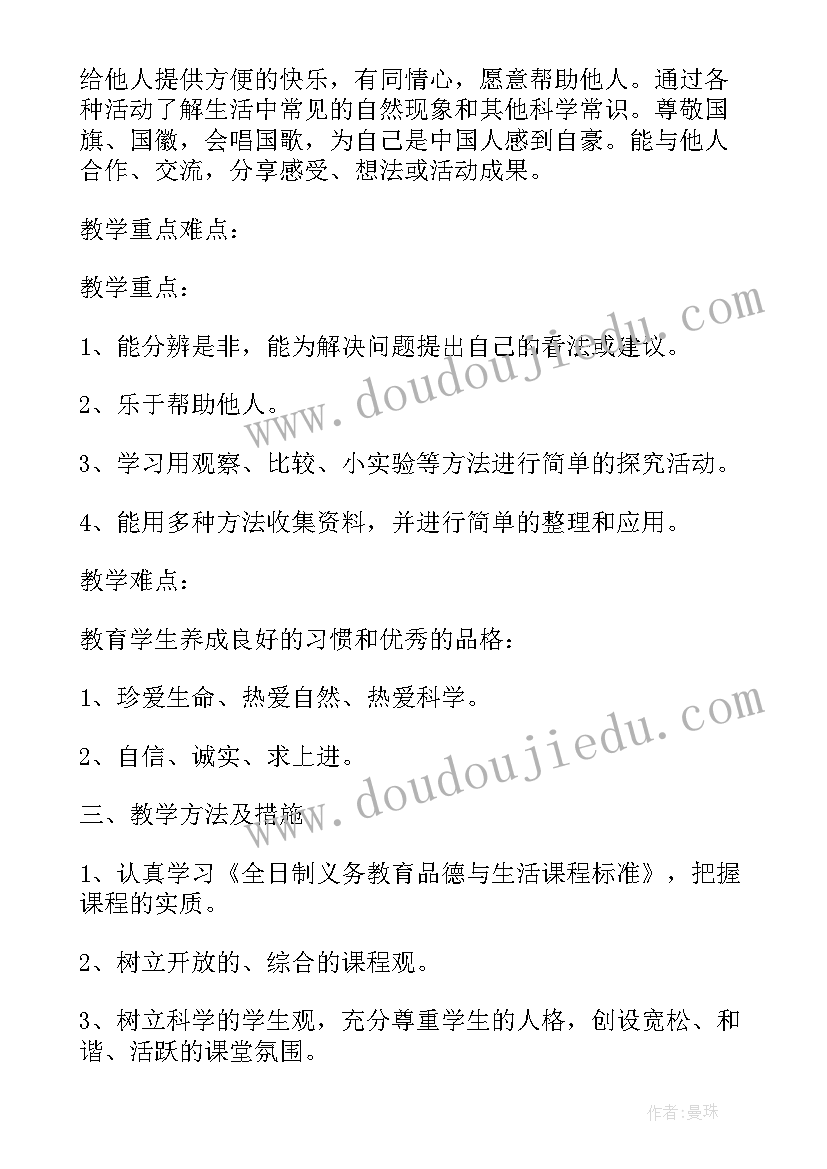 给他人提供方便的快乐，有同情心，愿意帮助他人。通过各种活动了解生活中常见的自然现象和其他科学常识。尊敬国旗、国徽，会唱国歌，为自己是中国人感到自豪。能与他人合作、交流，分享感受、想法或活动成果。

教学重点难点：

教学重点：

1、能分辨是非，能为解决问题提出自己的看法或建议。

2、乐于帮助他人。

3、学习用观察、比较、小实验等方法进行简单的探究活动。

4、能用多种方法收集资料，并进行简单的整理和应用。

教学难点：

教育学生养成良好的习惯和优秀的品格：

1、珍爱生命、热爱自然、热爱科学。

2、自信、诚实、求上进。

三、教学方法及措施

1、认真学习《全日制义务教育品德与生活课程标准》，把握课程的实质。

2、树立开放的、综合的课程观。

3、树立科学的学生观，充分尊重学生的人格，创设宽松、和谐、活跃的课堂氛围。

www.doudoujiedu.com

www.doudoujiedu.com

作者:曼珠